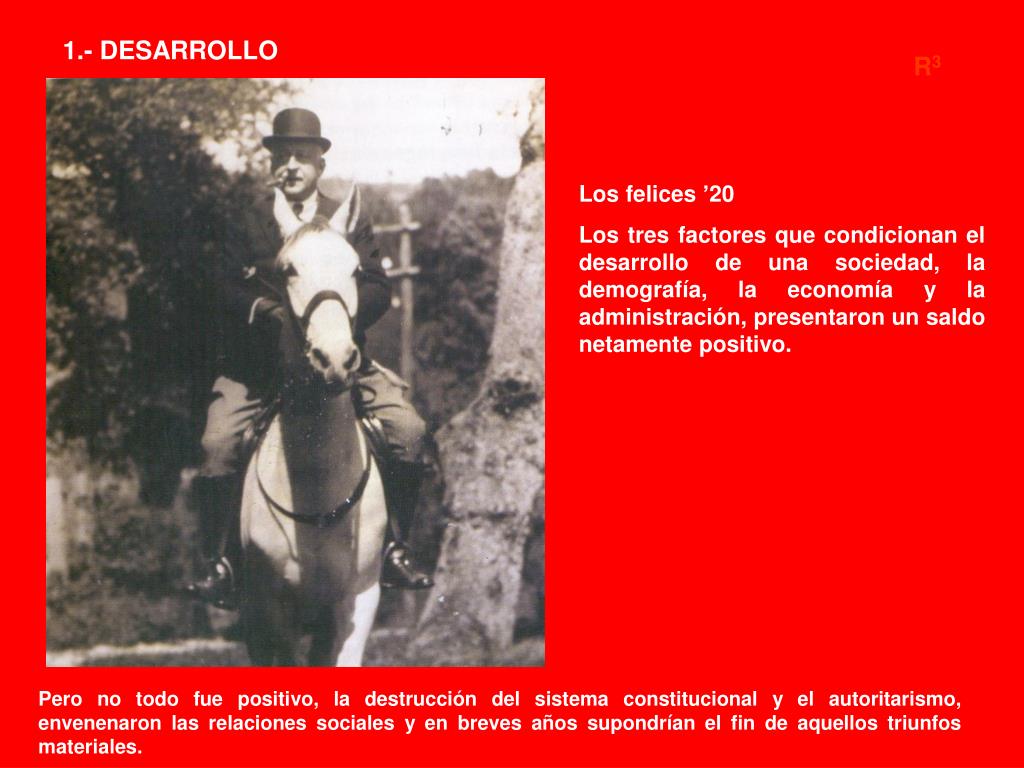 1.- DESARROLLO

$R^3$

Los felices ’20

Los tres factores que condicionan el desarrollo de una sociedad, la demografía, la economía y la administración, presentaron un saldo netamente positivo.

Pero no todo fue positivo, la destrucción del sistema constitucional y el autoritarismo, envenenaron las relaciones sociales y en breves años supondrían el fin de aquellos triunfos materiales.